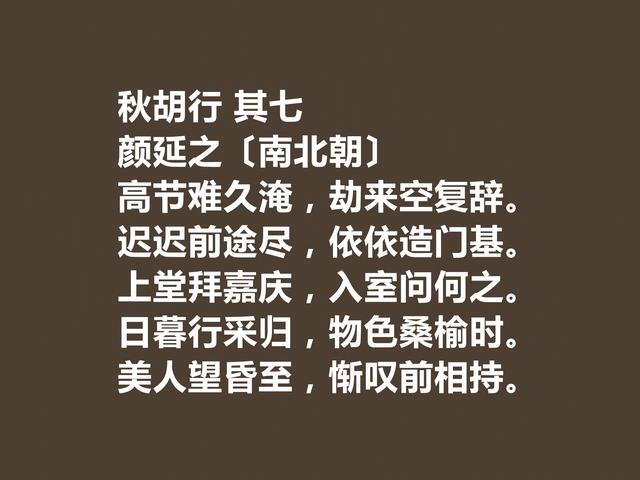 秋胡行 其七
颜延之〔南北朝〕
高节难久淹，劫来空复辞。
迟迟前途尽，依依造门基。
上堂拜嘉庆，入室问何之。
日暮行采归，物色桑榆时。
美人望昏至，惭叹前相持。